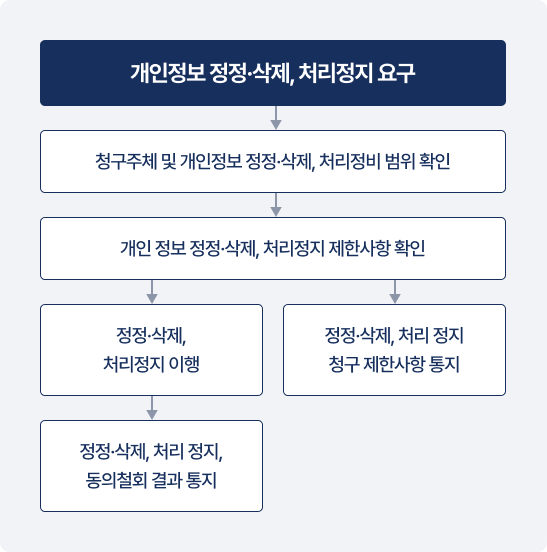 개인정보 정정·삭제, 처리정지 요구

청구주체 및 개인정보 정정·삭제, 처리정비 범위 확인

개인 정보 정정·삭제, 처리정지 제한사항 확인

정정·삭제, 처리정지 이행

정정·삭제, 처리 정지 청구 제한사항 통지

정정·삭제, 처리 정지, 동의철회 결과 통지